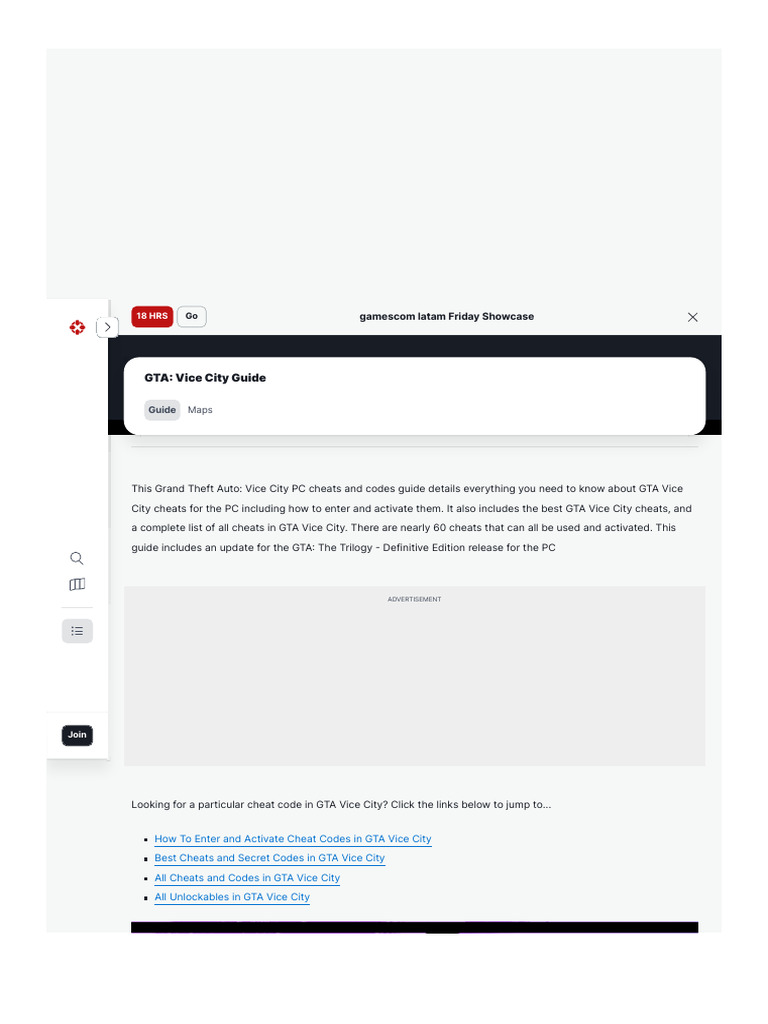 18 HRS Go gamescom latam Friday Showcase

GTA: Vice City Guide

Guide Maps

This Grand Theft Auto: Vice City PC cheats and codes guide details everything you need to know about GTA Vice City cheats for the PC including how to enter and activate them. It also includes the best GTA Vice City cheats, and a complete list of all cheats in GTA Vice City. There are nearly 60 cheats that can all be used and activated. This guide includes an update for the GTA: The Trilogy - Definitive Edition release for the PC

ADVERTISEMENT

Join

Looking for a particular cheat code in GTA Vice City? Click the links below to jump to...

- How To Enter and Activate Cheat Codes in GTA Vice City
- Best Cheats and Secret Codes in GTA Vice City
- All Cheats and Codes in GTA Vice City
- All Unlockables in GTA Vice City